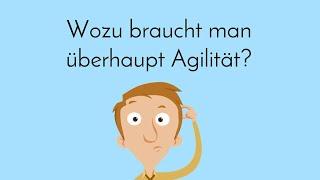 Wozu braucht man überhaupt Agilität?